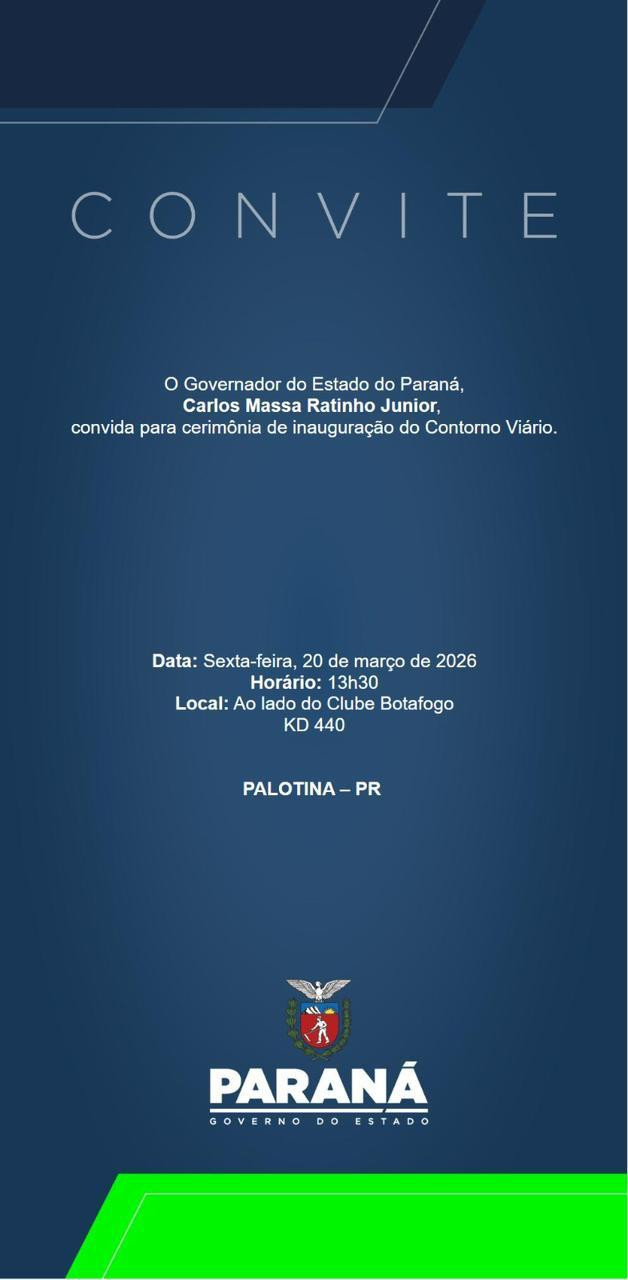 CONVITE

O Governador do Estado do Paraná, Carlos Massa Ratinho Junior, convida para cerimônia de inauguração do Contorno Viário.

Data: Sexta-feira, 20 de março de 2026
Horário: 13h30
Local: Ao lado do Clube Botafogo
KD 440

PALOTINA – PR

PARANÁ
GOVERNO DO ESTADO